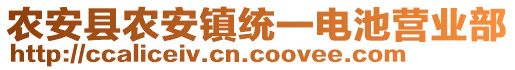 农安县农安镇统一电池营业部
http://ccaliceiv.cn.coovee.com